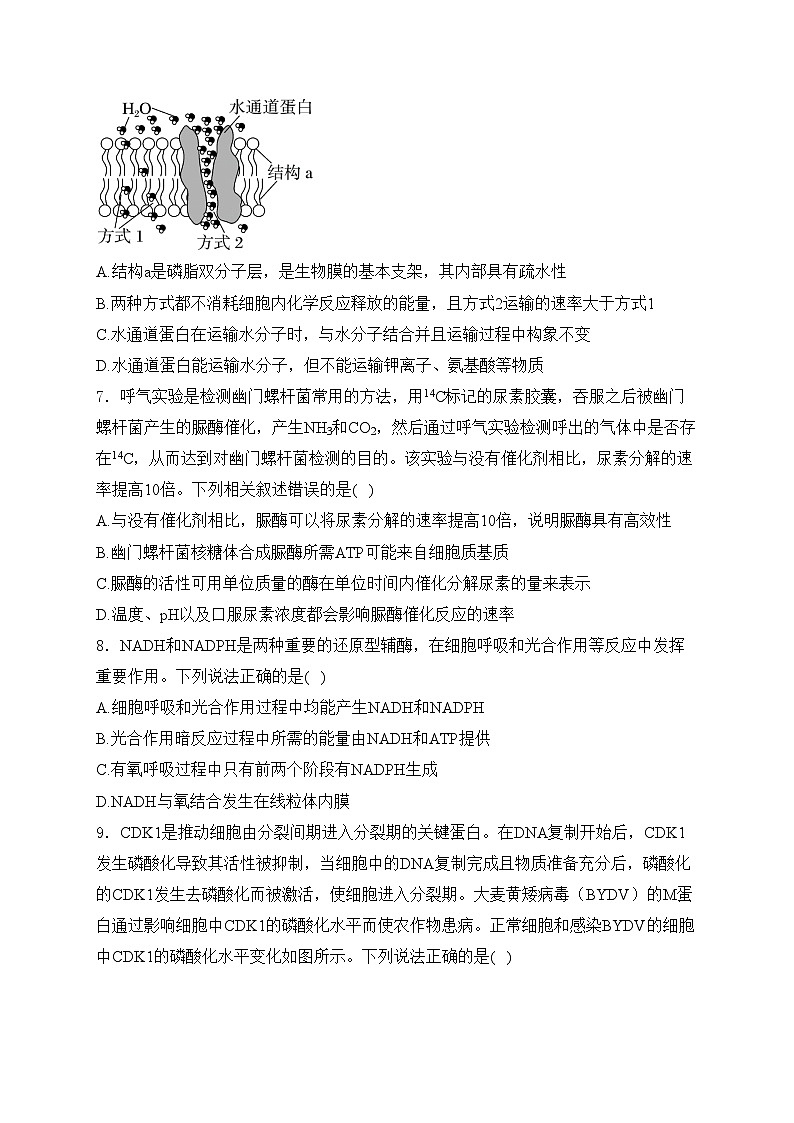 $H_2O$

水通道蛋白

结构 a

方式 1

方式 2

A.结构a是磷脂双分子层，是生物膜的基本支架，其内部具有疏水性

B.两种方式都不消耗细胞内化学反应释放的能量，且方式2运输的速率大于方式1

C.水通道蛋白在运输水分子时，与水分子结合并且运输过程中构象不变

D.水通道蛋白能运输水分子，但不能运输钾离子、氨基酸等物质

7．呼气实验是检测幽门螺杆菌常用的方法，用$^{14}C$标记的尿素胶囊，吞服之后被幽门螺杆菌产生的脲酶催化，产生$NH_3$和$CO_2$，然后通过呼气实验检测呼出的气体中是否存在$^{14}C$，从而达到对幽门螺杆菌检测的目的。该实验与没有催化剂相比，尿素分解的速率提高10倍。下列相关叙述错误的是( )

A.与没有催化剂相比，脲酶可以将尿素分解的速率提高10倍，说明脲酶具有高效性

B.幽门螺杆菌核糖体合成脲酶所需ATP可能来自细胞质基质

C.脲酶的活性可用单位质量的酶在单位时间内催化分解尿素的量来表示

D.温度、pH以及口服尿素浓度都会影响脲酶催化反应的速率

8．NADH和NADPH是两种重要的还原型辅酶，在细胞呼吸和光合作用等反应中发挥重要作用。下列说法正确的是( )

A.细胞呼吸和光合作用过程中均能产生NADH和NADPH

B.光合作用暗反应过程中所需的能量由NADH和ATP提供

C.有氧呼吸过程中只有前两个阶段有NADPH生成

D.NADH与氧结合发生在线粒体内膜

9．CDK1是推动细胞由分裂间期进入分裂期的关键蛋白。在DNA复制开始后，CDK1发生磷酸化导致其活性被抑制，当细胞中的DNA复制完成且物质准备充分后，磷酸化的CDK1发生去磷酸化而被激活，使细胞进入分裂期。大麦黄矮病毒（BYDV）的M蛋白通过影响细胞中CDK1的磷酸化水平而使农作物患病。正常细胞和感染BYDV的细胞中CDK1的磷酸化水平变化如图所示。下列说法正确的是( )